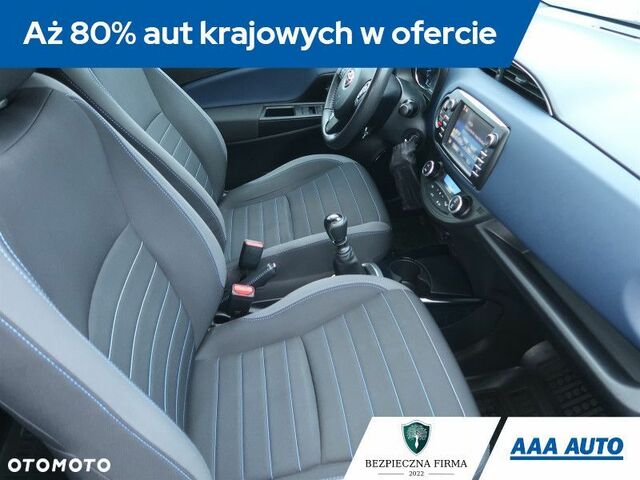 Aż 80% aut krajowych w ofercie

OTOMOTO

BEZPIECZNA FIRMA
2022

AAA AUTO